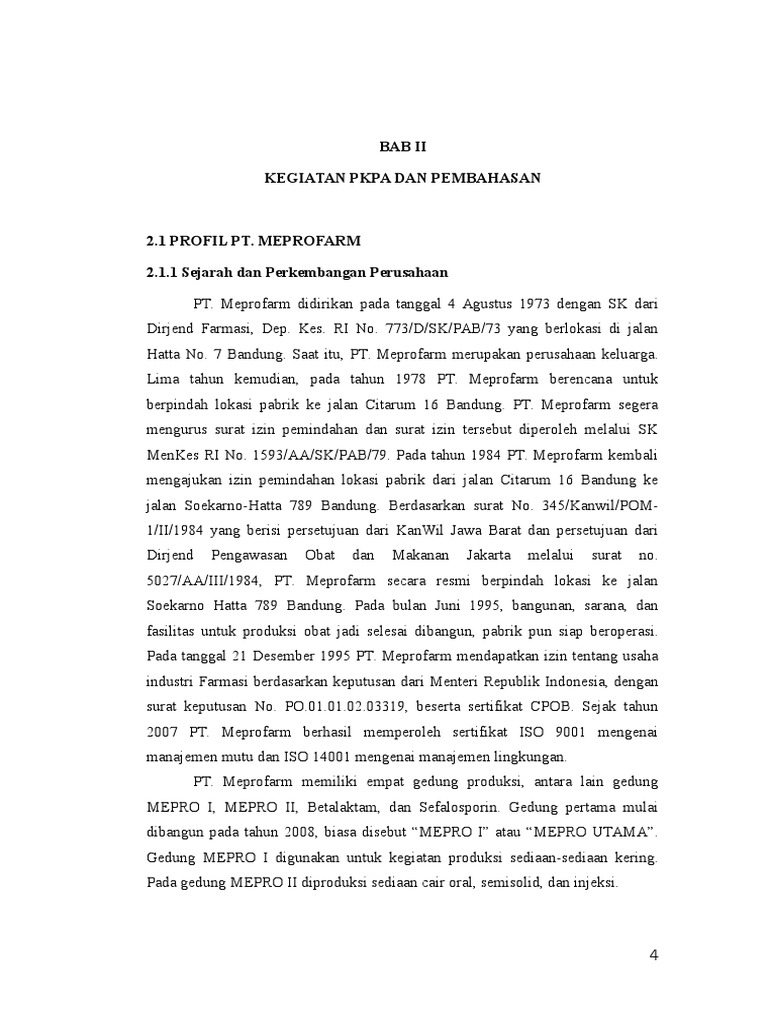 BAB II

KEGIATAN PKPA DAN PEMBAHASAN

2.1 PROFIL PT. MEPROFARM

2.1.1 Sejarah dan Perkembangan Perusahaan

PT. Meprofarm didirikan pada tanggal 4 Agustus 1973 dengan SK dari Dirjend Farmasi, Dep. Kes. RI No. 773/D/SK/PAB/73 yang berlokasi di jalan Hatta No. 7 Bandung. Saat itu, PT. Meprofarm merupakan perusahaan keluarga. Lima tahun kemudian, pada tahun 1978 PT. Meprofarm berencana untuk berpindah lokasi pabrik ke jalan Citarum 16 Bandung. PT. Meprofarm segera mengurus surat izin pemindahan dan surat izin tersebut diperoleh melalui SK MenKes RI No. 1593/AA/SK/PAB/79. Pada tahun 1984 PT. Meprofarm kembali mengajukan izin pemindahan lokasi pabrik dari jalan Citarum 16 Bandung ke jalan Soekarno-Hatta 789 Bandung. Berdasarkan surat No. 345/Kanwil/POM-1/II/1984 yang berisi persetujuan dari KanWil Jawa Barat dan persetujuan dari Dirjend Pengawasan Obat dan Makanan Jakarta melalui surat no. 5027/AA/III/1984, PT. Meprofarm secara resmi berpindah lokasi ke jalan Soekarno Hatta 789 Bandung. Pada bulan Juni 1995, bangunan, sarana, dan fasilitas untuk produksi obat jadi selesai dibangun, pabrik pun siap beroperasi. Pada tanggal 21 Desember 1995 PT. Meprofarm mendapatkan izin tentang usaha industri Farmasi berdasarkan keputusan dari Menteri Republik Indonesia, dengan surat keputusan No. PO.01.01.02.03319, beserta sertifikat CPOB. Sejak tahun 2007 PT. Meprofarm berhasil memperoleh sertifikat ISO 9001 mengenai manajemen mutu dan ISO 14001 mengenai manajemen lingkungan.

PT. Meprofarm memiliki empat gedung produksi, antara lain gedung MEPRO I, MEPRO II, Betalaktam, dan Sefalosporin. Gedung pertama mulai dibangun pada tahun 2008, biasa disebut “MEPRO I” atau “MEPRO UTAMA”. Gedung MEPRO I digunakan untuk kegiatan produksi sediaan-sediaan kering. Pada gedung MEPRO II diproduksi sediaan cair oral, semisolid, dan injeksi.

4